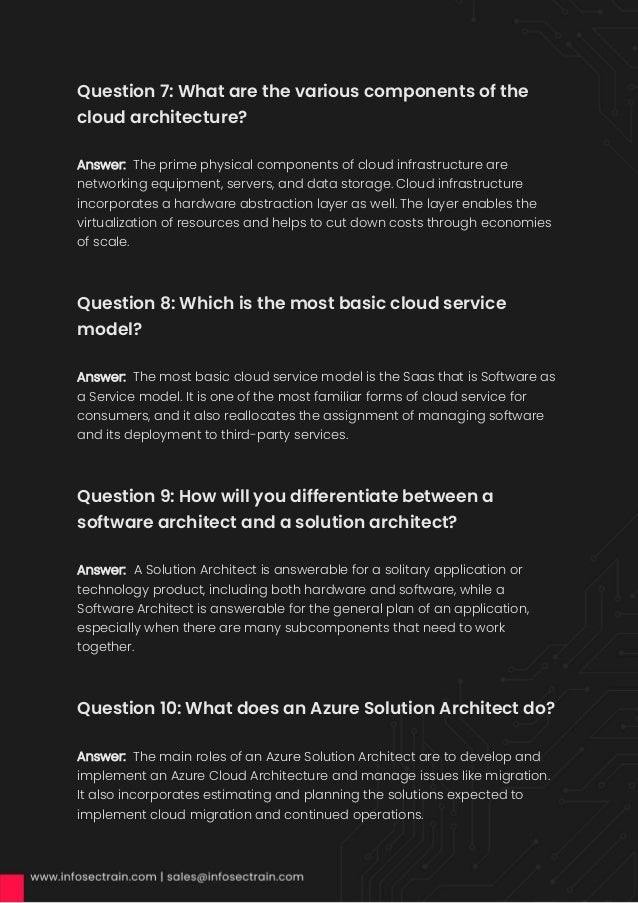 Question 7: What are the various components of the cloud architecture?

Answer: The prime physical components of cloud infrastructure are networking equipment, servers, and data storage. Cloud infrastructure incorporates a hardware abstraction layer as well. The layer enables the virtualization of resources and helps to cut down costs through economies of scale.

Question 8: Which is the most basic cloud service model?

Answer: The most basic cloud service model is the Saas that is Software as a Service model. It is one of the most familiar forms of cloud service for consumers, and it also reallocates the assignment of managing software and its deployment to third-party services.

Question 9: How will you differentiate between a software architect and a solution architect?

Answer: A Solution Architect is answerable for a solitary application or technology product, including both hardware and software, while a Software Architect is answerable for the general plan of an application, especially when there are many subcomponents that need to work together.

Question 10: What does an Azure Solution Architect do?

Answer: The main roles of an Azure Solution Architect are to develop and implement an Azure Cloud Architecture and manage issues like migration. It also incorporates estimating and planning the solutions expected to implement cloud migration and continued operations.

www.infosectrain.com | sales@infosectrain.com